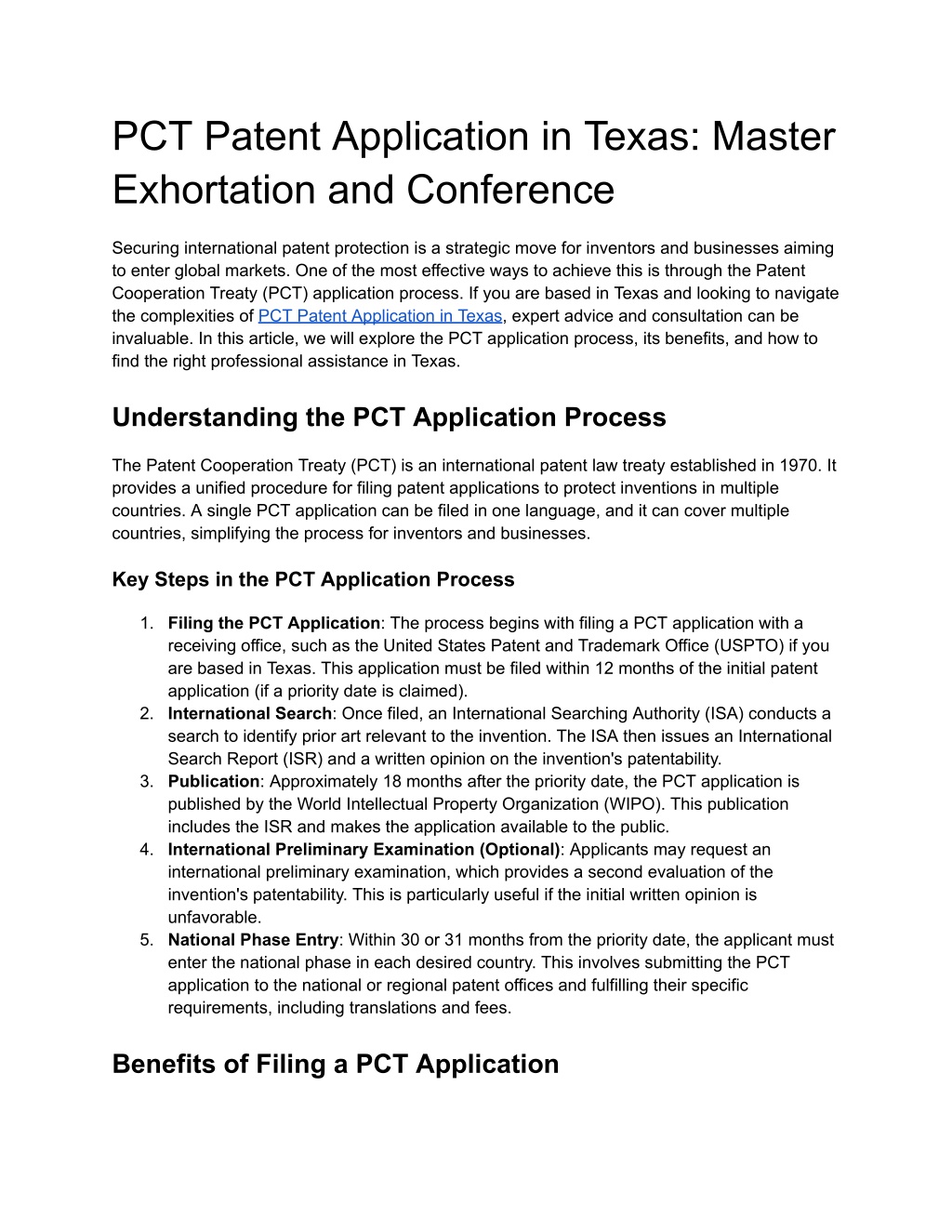 PCT Patent Application in Texas: Master Exhortation and Conference

Securing international patent protection is a strategic move for inventors and businesses aiming to enter global markets. One of the most effective ways to achieve this is through the Patent Cooperation Treaty (PCT) application process. If you are based in Texas and looking to navigate the complexities of PCT Patent Application in Texas, expert advice and consultation can be invaluable. In this article, we will explore the PCT application process, its benefits, and how to find the right professional assistance in Texas.

Understanding the PCT Application Process

The Patent Cooperation Treaty (PCT) is an international patent law treaty established in 1970. It provides a unified procedure for filing patent applications to protect inventions in multiple countries. A single PCT application can be filed in one language, and it can cover multiple countries, simplifying the process for inventors and businesses.

Key Steps in the PCT Application Process

1. Filing the PCT Application: The process begins with filing a PCT application with a receiving office, such as the United States Patent and Trademark Office (USPTO) if you are based in Texas. This application must be filed within 12 months of the initial patent application (if a priority date is claimed).
2. International Search: Once filed, an International Searching Authority (ISA) conducts a search to identify prior art relevant to the invention. The ISA then issues an International Search Report (ISR) and a written opinion on the invention's patentability.
3. Publication: Approximately 18 months after the priority date, the PCT application is published by the World Intellectual Property Organization (WIPO). This publication includes the ISR and makes the application available to the public.
4. International Preliminary Examination (Optional): Applicants may request an international preliminary examination, which provides a second evaluation of the invention's patentability. This is particularly useful if the initial written opinion is unfavorable.
5. National Phase Entry: Within 30 or 31 months from the priority date, the applicant must enter the national phase in each desired country. This involves submitting the PCT application to the national or regional patent offices and fulfilling their specific requirements, including translations and fees.

Benefits of Filing a PCT Application